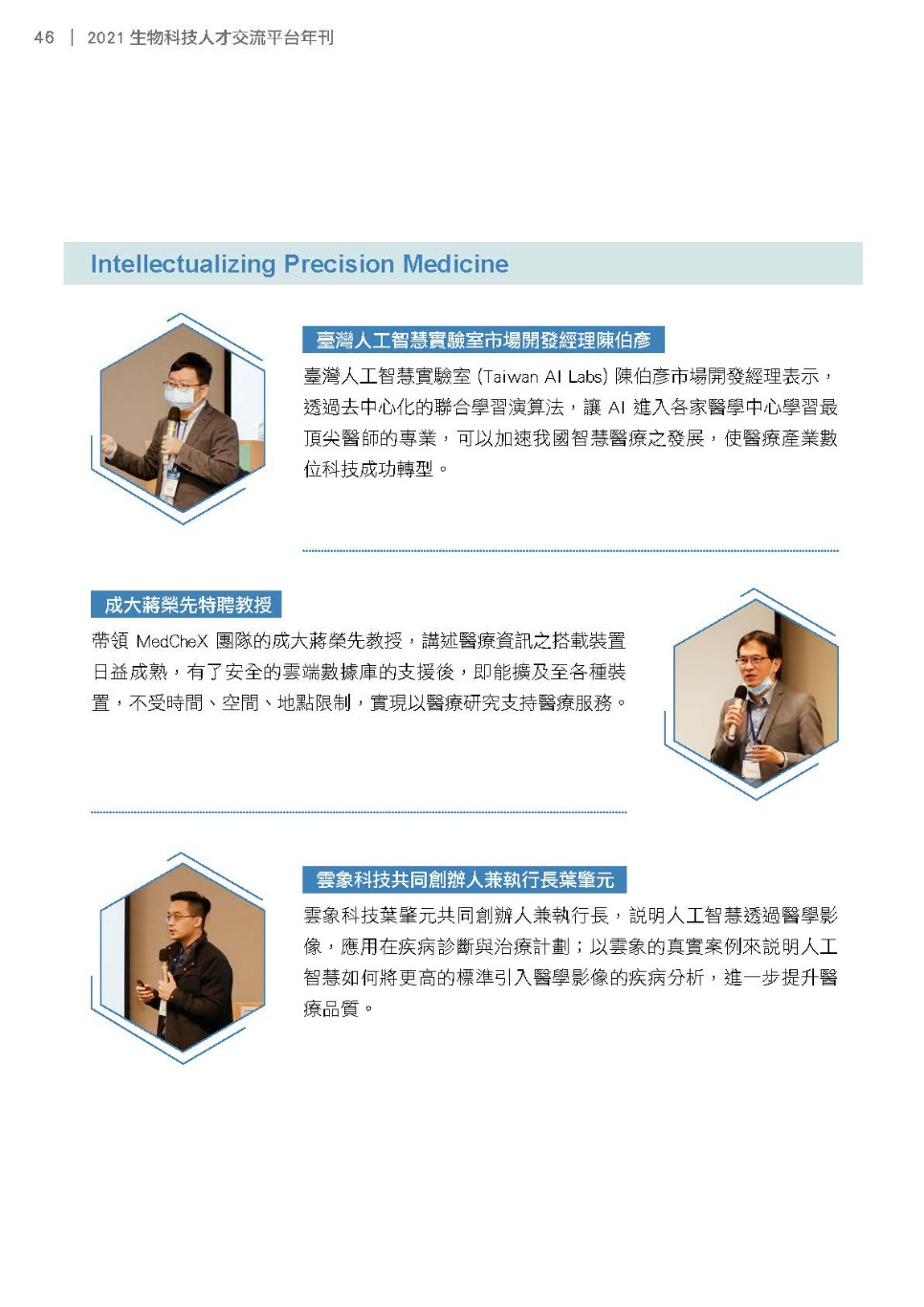 46 | 2021 生物科技人才交流平台年刊

Intellectualizing Precision Medicine

臺灣人工智慧實驗室市場開發經理陳伯彥

臺灣人工智慧實驗室 (Taiwan AI Labs) 陳伯彥市場開發經理表示，透過去中心化的聯合學習演算法，讓 AI 進入各家醫學中心學習最頂尖醫師的專業，可以加速我國智慧醫療之發展，使醫療產業數位科技成功轉型。

成大蔣榮先特聘教授

帶領 MedCheX 團隊的成大蔣榮先教授，講述醫療資訊之搭載裝置日益成熟，有了安全的雲端數據庫的支援後，即能擴及至各種裝置，不受時間、空間、地點限制，實現以醫療研究支持醫療服務。

雲象科技共同創辦人兼執行長葉肇元

雲象科技葉肇元共同創辦人兼執行長，說明人工智慧透過醫學影像，應用在疾病診斷與治療計劃；以雲象的真實案例來說明人工智慧如何將更高的標準引入醫學影像的疾病分析，進一步提升醫療品質。